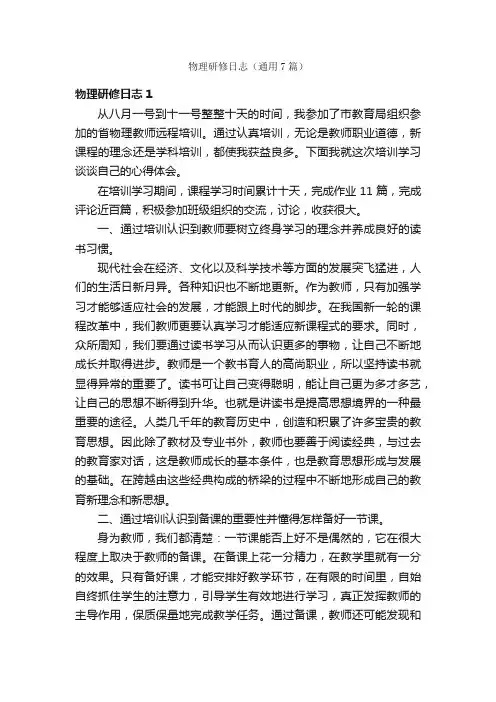 物理研修日志（通用7篇）

物理研修日志1

从八月一号到十一号整整十天的时间，我参加了市教育局组织参加的省物理教师远程培训。通过认真培训，无论是教师职业道德，新课程的理念还是学科培训，都使我获益良多。下面我就这次培训学习谈谈自己的心得体会。

在培训学习期间，课程学习时间累计十天，完成作业11篇，完成评论近百篇，积极参加班级组织的交流，讨论，收获很大。

一、通过培训认识到教师要树立终身学习的理念并养成良好的读书习惯。

现代社会在经济、文化以及科学技术等方面的发展突飞猛进，人们的生活日新月异。各种知识也不断地更新。作为教师，只有加强学习才能够适应社会的发展，才能跟上时代的脚步。在我国新一轮的课程改革中，我们教师更要认真学习才能适应新课程式的要求。同时，众所周知，我们要通过读书学习从而认识更多的事物，让自己不断地成长并取得进步。教师是一个教书育人的高尚职业，所以坚持读书就显得异常的重要了。读书可让自己变得聪明，能让自己更为多才多艺，让自己的思想不断得到升华。也就是讲读书是提高思想境界的一种最重要的途径。人类几千年的教育历史中，创造和积累了许多宝贵的教育思想。因此除了教材及专业书外，教师也要善于阅读经典，与过去的教育家对话，这是教师成长的基本条件，也是教育思想形成与发展的基础。在跨越由这些经典构成的桥梁的过程中不断地形成自己的教育新理念和新思想。

二、通过培训认识到备课的重要性并懂得怎样备好一节课。

身为教师，我们都清楚：一节课能否上好不是偶然的，它在很大程度上取决于教师的备课。在备课上花一分精力，在教学里就有一分的效果。只有备好课，才能安排好教学环节，在有限的时间里，自始自终抓住学生的注意力，引导学生有效地进行学习，真正发挥教师的主导作用，保质保量地完成教学任务。通过备课，教师还可能发现和